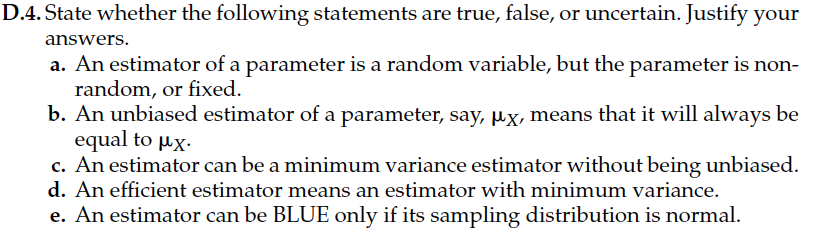 D.4. State whether the following statements are true, false, or uncertain. Justify your answers.

a. An estimator of a parameter is a random variable, but the parameter is nonrandom, or fixed.
b. An unbiased estimator of a parameter, say, $\mu_X$, means that it will always be equal to $\mu_X$.
c. An estimator can be a minimum variance estimator without being unbiased.
d. An efficient estimator means an estimator with minimum variance.
e. An estimator can be BLUE only if its sampling distribution is normal.